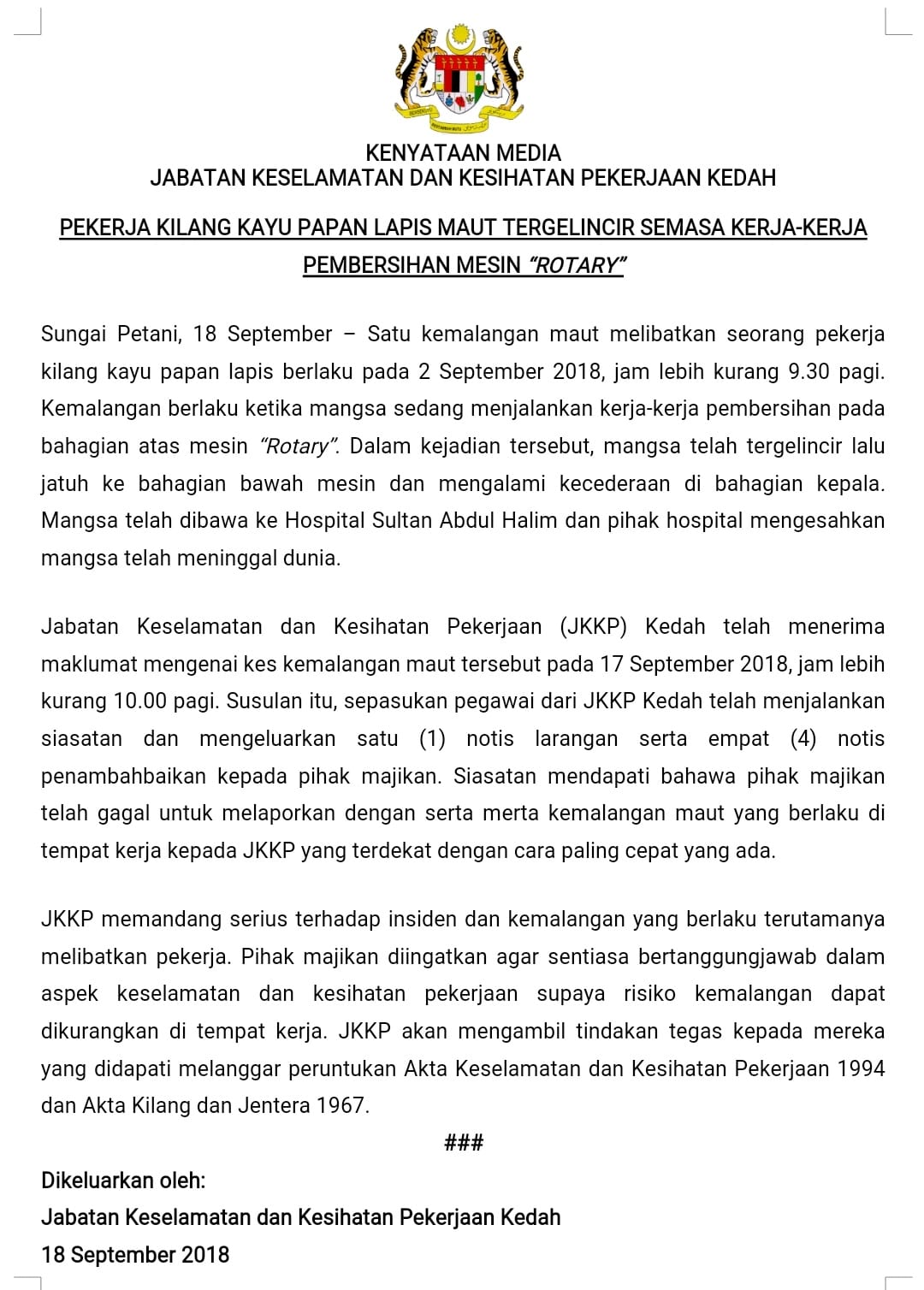 KENYATAAN MEDIA
JABATAN KESELAMATAN DAN KESIHATAN PEKERJAAN KEDAH

PEKERJA KILANG KAYU PAPAN LAPIS MAUT TERGELINCIR SEMASA KERJA-KERJA PEMBERSIHAN MESIN "ROTARY"

Sungai Petani, 18 September – Satu kemalangan maut melibatkan seorang pekerja kilang kayu papan lapis berlaku pada 2 September 2018, jam lebih kurang 9.30 pagi. Kemalangan berlaku ketika mangsa sedang menjalankan kerja-kerja pembersihan pada bahagian atas mesin "Rotary". Dalam kejadian tersebut, mangsa telah tergelincir lalu jatuh ke bahagian bawah mesin dan mengalami kecederaan di bahagian kepala. Mangsa telah dibawa ke Hospital Sultan Abdul Halim dan pihak hospital mengesahkan mangsa telah meninggal dunia.

Jabatan Keselamatan dan Kesihatan Pekerjaan (JKKP) Kedah telah menerima maklumat mengenai kes kemalangan maut tersebut pada 17 September 2018, jam lebih kurang 10.00 pagi. Susulan itu, sepasukan pegawai dari JKKP Kedah telah menjalankan siasatan dan mengeluarkan satu (1) notis larangan serta empat (4) notis penambahbaikan kepada pihak majikan. Siasatan mendapati bahawa pihak majikan telah gagal untuk melaporkan dengan serta merta kemalangan maut yang berlaku di tempat kerja kepada JKKP yang terdekat dengan cara paling cepat yang ada.

JKKP memandang serius terhadap insiden dan kemalangan yang berlaku terutamanya melibatkan pekerja. Pihak majikan diingatkan agar sentiasa bertanggungjawab dalam aspek keselamatan dan kesihatan pekerjaan supaya risiko kemalangan dapat dikurangkan di tempat kerja. JKKP akan mengambil tindakan tegas kepada mereka yang didapati melanggar peruntukan Akta Keselamatan dan Kesihatan Pekerjaan 1994 dan Akta Kilang dan Jentera 1967.

###

Dikeluarkan oleh:
Jabatan Keselamatan dan Kesihatan Pekerjaan Kedah
18 September 2018